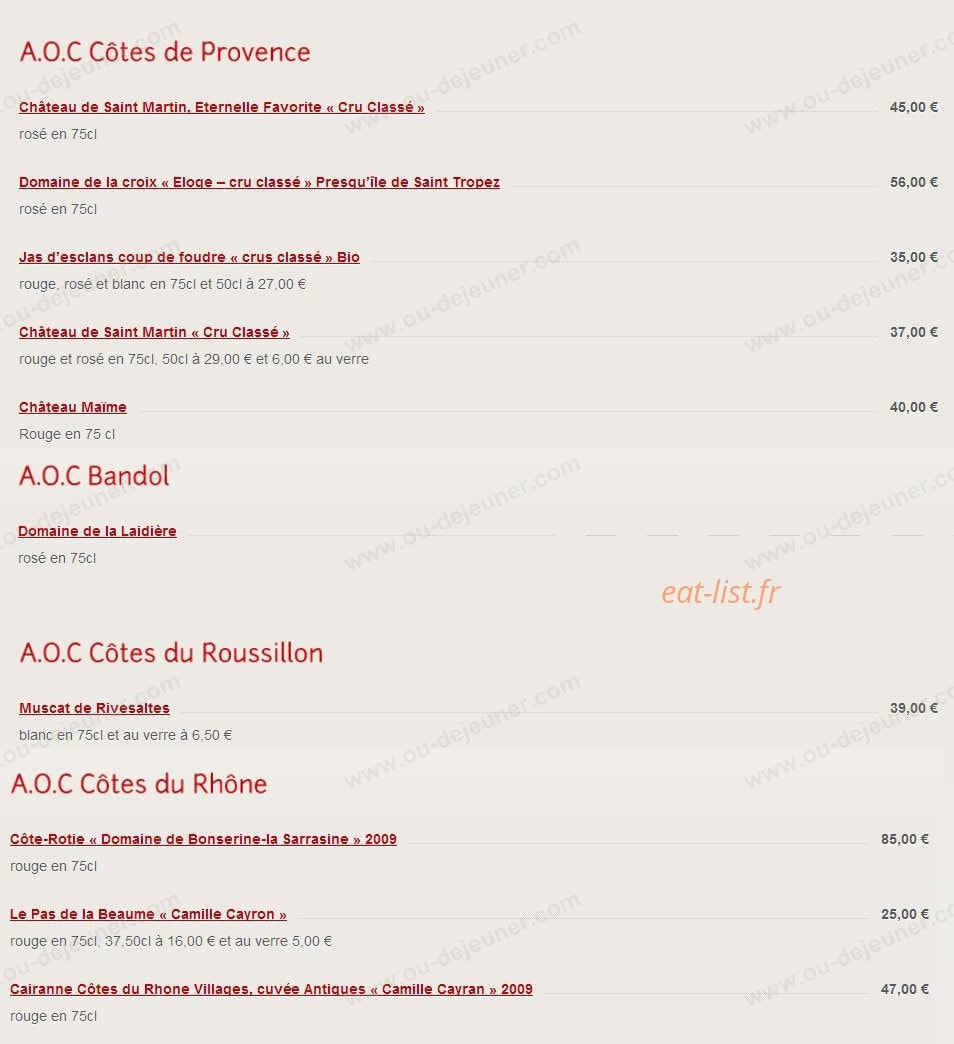 A.O.C Côtes de Provence

Château de Saint Martin, Eternelle Favorite « Cru Classé » 45,00 €
rosé en 75cl

Domaine de la croix « Eloge – cru classé » Presqu'île de Saint Tropez 56,00 €
rosé en 75cl

Jas d'esclans coup de foudre « crus classé » Bio 35,00 €
rouge, rosé et blanc en 75cl et 50cl à 27,00 €

Château de Saint Martin « Cru Classé » 37,00 €
rouge et rosé en 75cl, 50cl à 29,00 € et 6,00 € au verre

Château Maïme 40,00 €
Rouge en 75 cl

A.O.C Bandol

Domaine de la Laidière
rosé en 75cl

eat-list.fr

A.O.C Côtes du Roussillon

Muscat de Rivesaltes 39,00 €
blanc en 75cl et au verre à 6,50 €

A.O.C Côtes du Rhône

Côte-Rotie « Domaine de Bonserine-la Sarrasine » 2009 85,00 €
rouge en 75cl

Le Pas de la Beaume « Camille Cayron » 25,00 €
rouge en 75cl, 37,50cl à 16,00 € et au verre 5,00 €

Cairanne Côtes du Rhone Villages, cuvée Antiques « Camille Cayran » 2009 47,00 €
rouge en 75cl

www.ou-dejeuner.com